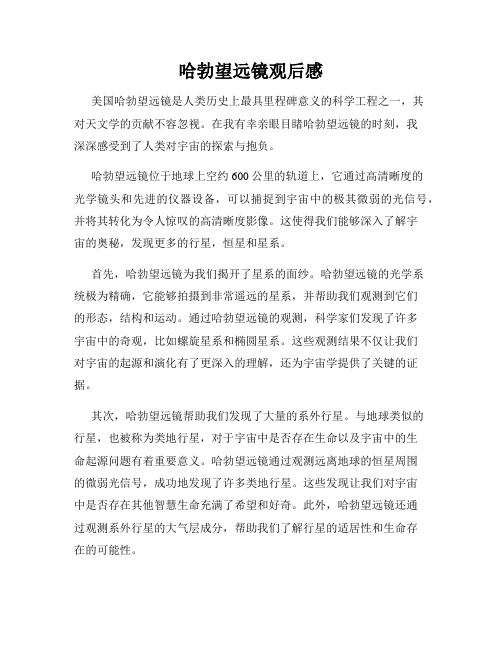 哈勃望远镜观后感

美国哈勃望远镜是人类历史上最具里程碑意义的科学工程之一，其对天文学的贡献不容忽视。在我有幸亲眼目睹哈勃望远镜的时刻，我深深感受到了人类对宇宙的探索与抱负。

哈勃望远镜位于地球上空约600公里的轨道上，它通过高清晰度的光学镜头和先进的仪器设备，可以捕捉到宇宙中的极其微弱的光信号，并将其转化为令人惊叹的高清晰度影像。这使得我们能够深入了解宇宙的奥秘，发现更多的行星，恒星和星系。

首先，哈勃望远镜为我们揭开了星系的面纱。哈勃望远镜的光学系统极为精确，它能够拍摄到非常遥远的星系，并帮助我们观测到它们的形态，结构和运动。通过哈勃望远镜的观测，科学家们发现了许多宇宙中的奇观，比如螺旋星系和椭圆星系。这些观测结果不仅让我们对宇宙的起源和演化有了更深入的理解，还为宇宙学提供了关键的证据。

其次，哈勃望远镜帮助我们发现了大量的系外行星。与地球类似的行星，也被称为类地行星，对于宇宙中是否存在生命以及宇宙中的生命起源问题有着重要意义。哈勃望远镜通过观测远离地球的恒星周围的微弱光信号，成功地发现了许多类地行星。这些发现让我们对宇宙中是否存在其他智慧生命充满了希望和好奇。此外，哈勃望远镜还通过观测系外行星的大气层成分，帮助我们了解行星的适居性和生命存在的可能性。